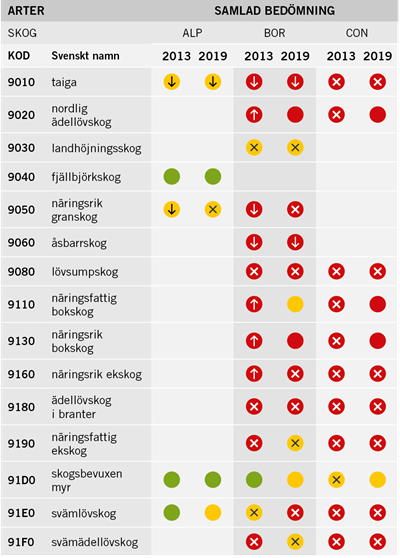 | ARTER | | SAMLAD BEDÖMNING | | | | | |
|---|---|---|---|---|---|---|---|
| SKOG | | ALP | | BOR | | CON | |
| KOD | Svenskt namn | 2013 | 2019 | 2013 | 2019 | 2013 | 2019 |
| 9010 | taiga | ↓ | ↓ | ↓ | ↓ | × | × |
| 9020 | nordlig ädellövskog | | | ↑ | | × | |
| 9030 | landhöjningsskog | | | × | × | | |
| 9040 | fjällbjörkskog | | | | | | |
| 9050 | näringsrik granskog | ↓ | × | ↓ | × | | |
| 9060 | åsbarrskog | | | ↓ | ↓ | | |
| 9080 | lövsumpskog | | | × | × | × | × |
| 9110 | näringsfattig bokskog | | | ↑ | | × | |
| 9130 | näringsrik bokskog | | | ↑ | | × | |
| 9160 | näringsrik ekskog | | | ↑ | × | × | × |
| 9180 | ädellövskog i branter | | | × | × | × | × |
| 9190 | näringsfattig ekskog | | | × | × | × | × |
| 91D0 | skogsbevuxen myr | | | | | × | |
| 91E0 | svämlövskog | | | × | × | × | × |
| 91F0 | svämädellövskog | | | × | × | × | × |